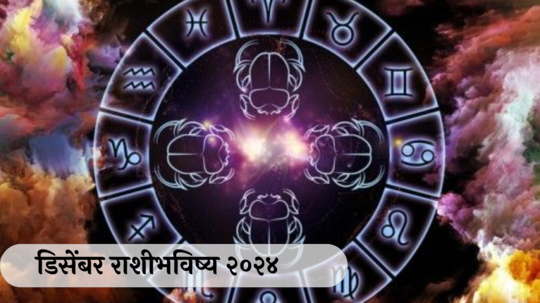 डिसेंबर राशीभविष्य २०२४